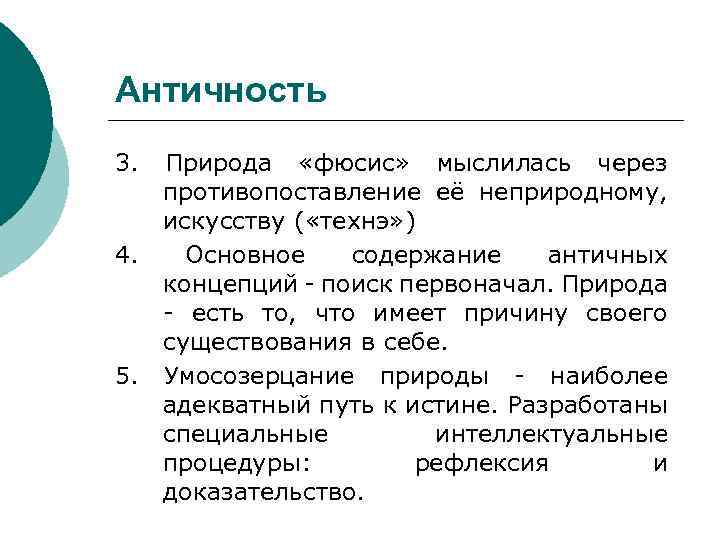 Античность

3. Природа «фюсис» мыслилась через противопоставление её неприродному, искусству («технэ»)

4. Основное содержание античных концепций - поиск первоначал. Природа - есть то, что имеет причину своего существования в себе.

5. Умосозерцание природы - наиболее адекватный путь к истине. Разработаны специальные интеллектуальные процедуры: рефлексия и доказательство.